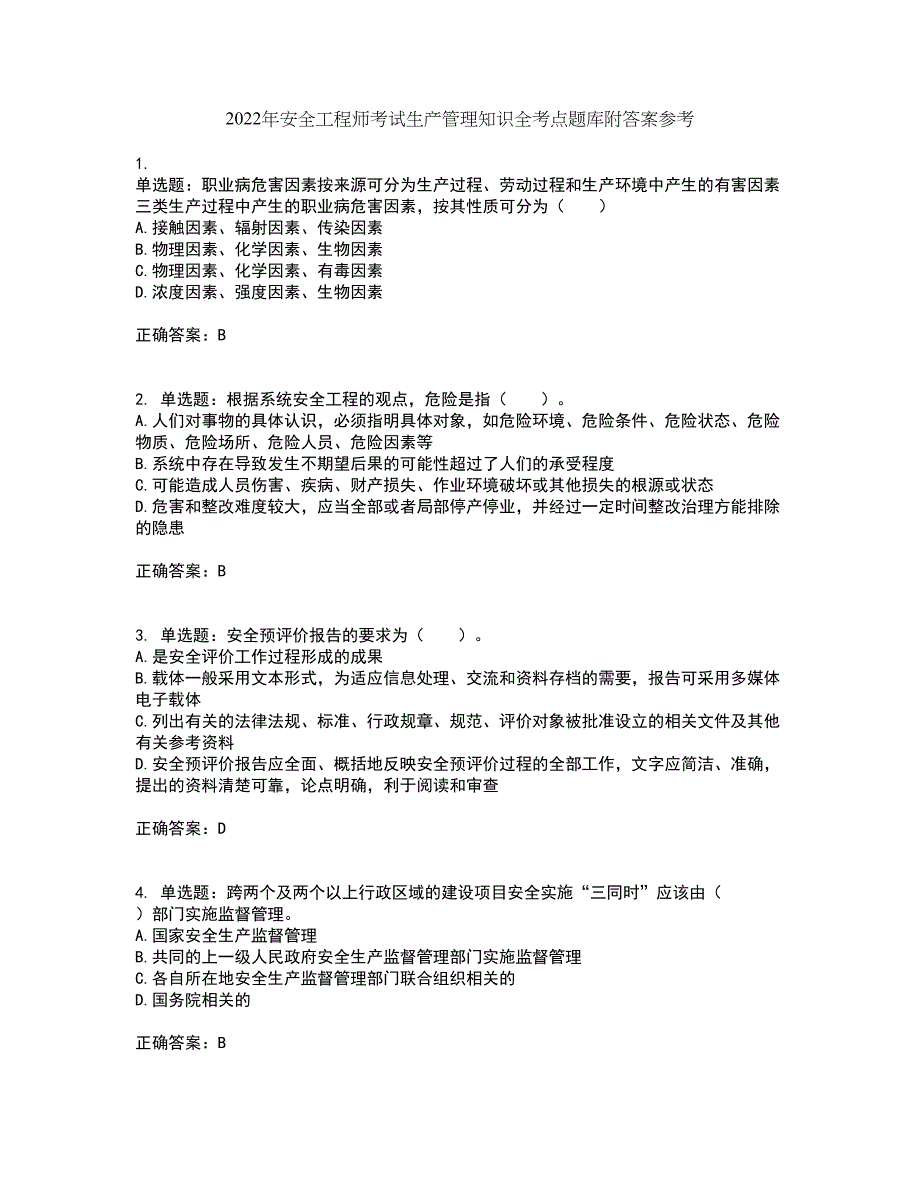 2022年安全工程师考试生产管理知识全考点题库附答案参考

1.
单选题：职业病危害因素按来源可分为生产过程、劳动过程和生产环境中产生的有害因素三类生产过程中产生的职业病危害因素，按其性质可分为（　　）
A.接触因素、辐射因素、传染因素
B.物理因素、化学因素、生物因素
C.物理因素、化学因素、有毒因素
D.浓度因素、强度因素、生物因素

正确答案：B

2. 单选题：根据系统安全工程的观点，危险是指（　　）。
A.人们对事物的具体认识，必须指明具体对象，如危险环境、危险条件、危险状态、危险物质、危险场所、危险人员、危险因素等
B.系统中存在导致发生不期望后果的可能性超过了人们的承受程度
C.可能造成人员伤害、疾病、财产损失、作业环境破坏或其他损失的根源或状态
D.危害和整改难度较大，应当全部或者局部停产停业，并经过一定时间整改治理方能排除的隐患

正确答案：B

3. 单选题：安全预评价报告的要求为（　　）。
A.是安全评价工作过程形成的成果
B.载体一般采用文本形式，为适应信息处理、交流和资料存档的需要，报告可采用多媒体电子载体
C.列出有关的法律法规、标准、行政规章、规范、评价对象被批准设立的相关文件及其他有关参考资料
D.安全预评价报告应全面、概括地反映安全预评价过程的全部工作，文字应简洁、准确，提出的资料清楚可靠，论点明确，利于阅读和审查

正确答案：D

4. 单选题：跨两个及两个以上行政区域的建设项目安全实施“三同时”应该由（　　）部门实施监督管理。
A.国家安全生产监督管理
B.共同的上一级人民政府安全生产监督管理部门实施监督管理
C.各自所在地安全生产监督管理部门联合组织相关的
D.国务院相关的

正确答案：B